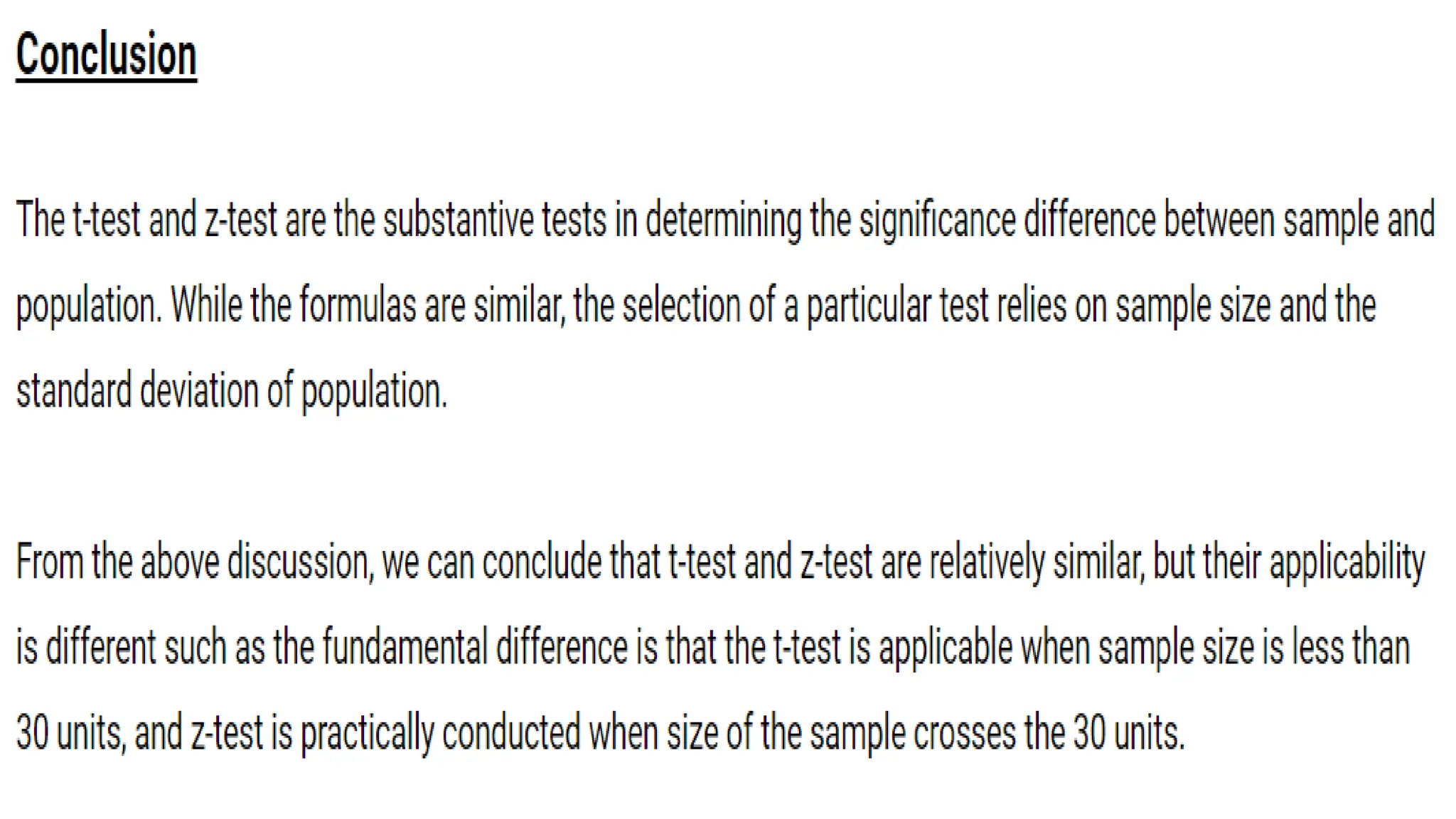 Conclusion

The t-test and z-test are the substantive tests in determining the significance difference between sample and population. While the formulas are similar, the selection of a particular test relies on sample size and the standard deviation of population.

From the above discussion, we can conclude that t-test and z-test are relatively similar, but their applicability is different such as the fundamental difference is that the t-test is applicable when sample size is less than 30 units, and z-test is practically conducted when size of the sample crosses the 30 units.